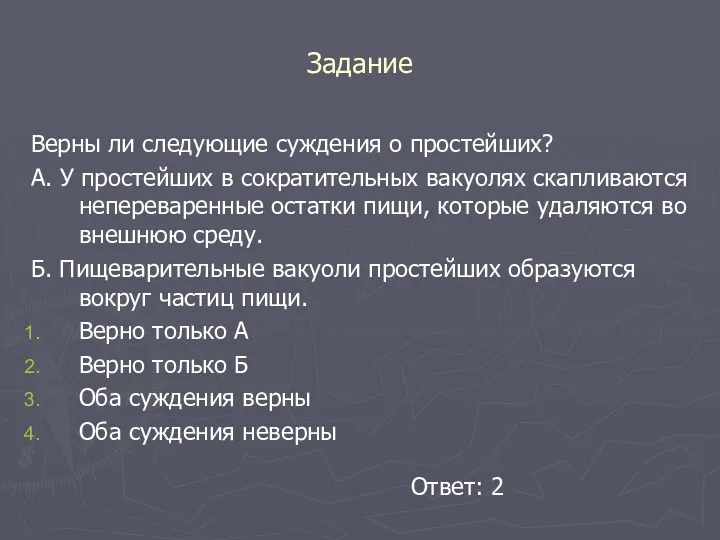 Задание

Верны ли следующие суждения о простейших?

А. У простейших в сократительных вакуолях скапливаются непереваренные остатки пищи, которые удаляются во внешнюю среду.

Б. Пищеварительные вакуоли простейших образуются вокруг частиц пищи.

1. Верно только А
2. Верно только Б
3. Оба суждения верны
4. Оба суждения неверны

Ответ: 2